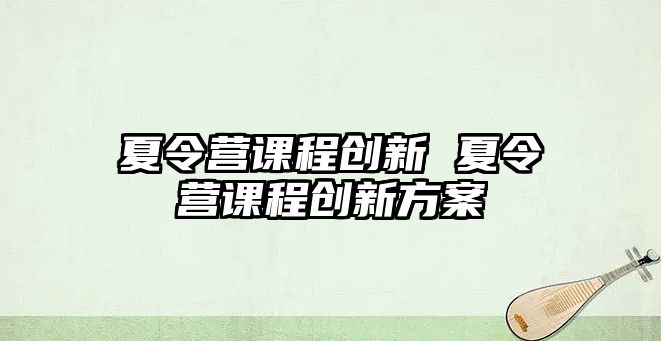 夏令营课程创新 夏令营课程创新方案